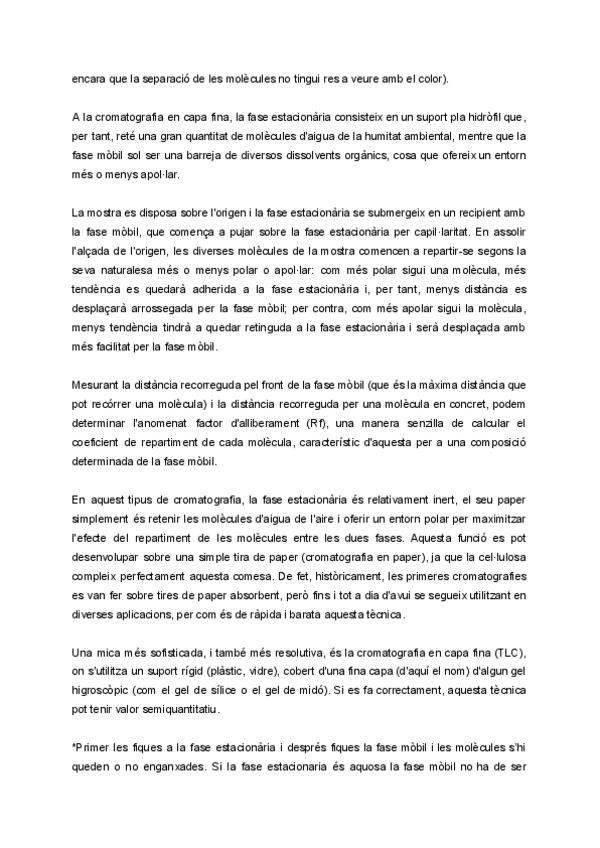 encara que la separació de les molècules no tingui res a veure amb el color).

A la cromatografia en capa fina, la fase estacionària consisteix en un suport pla hidròfil que, per tant, reté una gran quantitat de molècules d'aigua de la humitat ambiental, mentre que la fase mòbil sol ser una barreja de diversos dissolvents orgànics, cosa que ofereix un entorn més o menys apol·lar.

La mostra es disposa sobre l'origen i la fase estacionària se submergeix en un recipient amb la fase mòbil, que comença a pujar sobre la fase estacionària per capil·laritat. En assolir l'alçada de l'origen, les diverses molècules de la mostra comencen a repartir-se segons la seva naturalesa més o menys polar o apol·lar: com més polar sigui una molècula, més tendència es quedarà adherida a la fase estacionària i, per tant, menys distància es desplaçarà arrossegada per la fase mòbil; per contra, com més apolar sigui la molècula, menys tendència tindrà a quedar retinguda a la fase estacionària i serà desplaçada amb més facilitat per la fase mòbil.

Mesurant la distància recorreguda pel front de la fase mòbil (que és la màxima distància que pot recórrer una molècula) i la distància recorreguda per una molècula en concret, podem determinar l'anomenat factor d'alliberament (Rf), una manera senzilla de calcular el coeficient de repartiment de cada molècula, característic d'aquesta per a una composició determinada de la fase mòbil.

En aquest tipus de cromatografia, la fase estacionària és relativament inert, el seu paper simplement és retenir les molècules d'aigua de l'aire i oferir un entorn polar per maximitzar l'efecte del repartiment de les molècules entre les dues fases. Aquesta funció es pot desenvolupar sobre una simple tira de paper (cromatografia en paper), ja que la cel·lulosa compleix perfectament aquesta comesa. De fet, històricament, les primeres cromatografies es van fer sobre tires de paper absorbent, però fins i tot a dia d'avui se segueix utilitzant en diverses aplicacions, per com és de ràpida i barata aquesta tècnica.

Una mica més sofisticada, i també més resolutiva, és la cromatografia en capa fina (TLC), on s'utilitza un suport rígid (plàstic, vidre), cobert d'una fina capa (d'aquí el nom) d'algun gel higroscòpic (com el gel de sílice o el gel de midó). Si es fa correctament, aquesta tècnica pot tenir valor semiquantitatiu.

*Primer les fiques a la fase estacionària i després fiques la fase mòbil i les molècules s'hi queden o no enganxades. Si la fase estacionaria és aquosa la fase mòbil no ha de ser